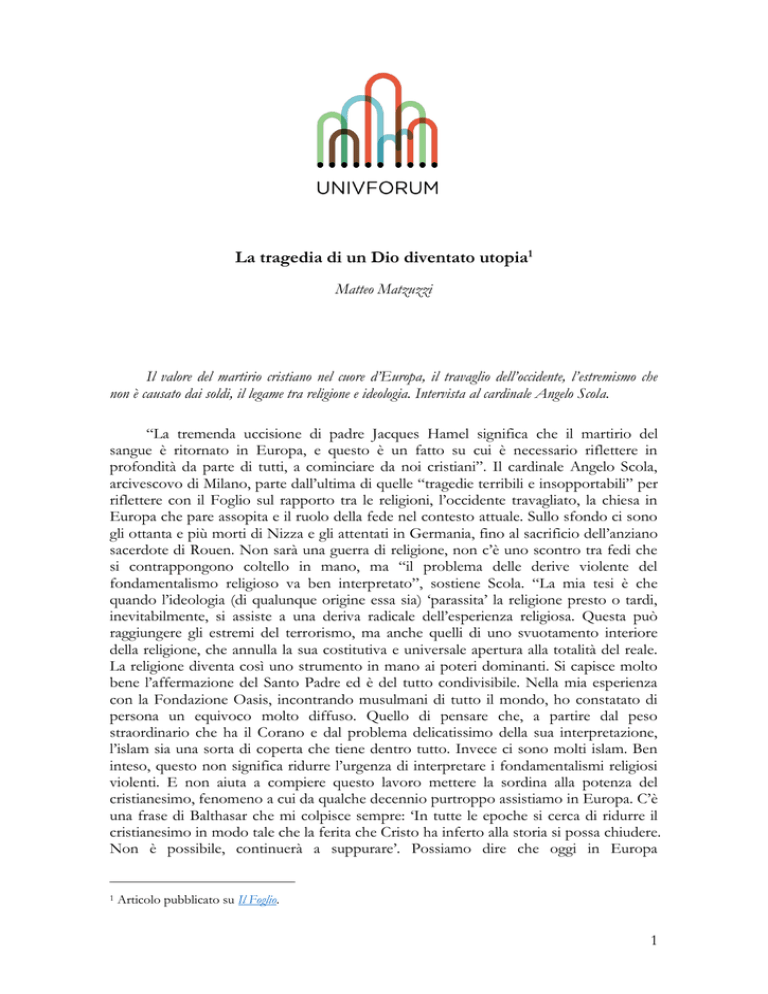 UNIVFORUM

La tragedia di un Dio diventato utopia$^1$

Matteo Matzuzzi

Il valore del martirio cristiano nel cuore d'Europa, il travaglio dell'occidente, l'estremismo che non è causato dai soldi, il legame tra religione e ideologia. Intervista al cardinale Angelo Scola.

"La tremenda uccisione di padre Jacques Hamel significa che il martirio del sangue è ritornato in Europa, e questo è un fatto su cui è necessario riflettere in profondità da parte di tutti, a cominciare da noi cristiani". Il cardinale Angelo Scola, arcivescovo di Milano, parte dall'ultima di quelle "tragedie terribili e insopportabili" per riflettere con il Foglio sul rapporto tra le religioni, l'occidente travagliato, la chiesa in Europa che pare assopita e il ruolo della fede nel contesto attuale. Sullo sfondo ci sono gli ottanta e più morti di Nizza e gli attentati in Germania, fino al sacrificio dell'anziano sacerdote di Rouen. Non sarà una guerra di religione, non c'è uno scontro tra fedi che si contrappongono coltello in mano, ma "il problema delle derive violente del fondamentalismo religioso va ben interpretato", sostiene Scola. "La mia tesi è che quando l'ideologia (di qualunque origine essa sia) 'parassita' la religione presto o tardi, inevitabilmente, si assiste a una deriva radicale dell'esperienza religiosa. Questa può raggiungere gli estremi del terrorismo, ma anche quelli di uno svuotamento interiore della religione, che annulla la sua costitutiva e universale apertura alla totalità del reale. La religione diventa così uno strumento in mano ai poteri dominanti. Si capisce molto bene l'affermazione del Santo Padre ed è del tutto condivisibile. Nella mia esperienza con la Fondazione Oasis, incontrando musulmani di tutto il mondo, ho constatato di persona un equivoco molto diffuso. Quello di pensare che, a partire dal peso straordinario che ha il Corano e dal problema delicatissimo della sua interpretazione, l'islam sia una sorta di coperta che tiene dentro tutto. Invece ci sono molti islam. Ben inteso, questo non significa ridurre l'urgenza di interpretare i fondamentalismi religiosi violenti. E non aiuta a compiere questo lavoro mettere la sordina alla potenza del cristianesimo, fenomeno a cui da qualche decennio purtroppo assistiamo in Europa. C'è una frase di Balthasar che mi colpisce sempre: 'In tutte le epoche si cerca di ridurre il cristianesimo in modo tale che la ferita che Cristo ha inferto alla storia si possa chiudere. Non è possibile, continuerà a suppurare'. Possiamo dire che oggi in Europa

$^1$ Articolo pubblicato su Il Foglio.

1